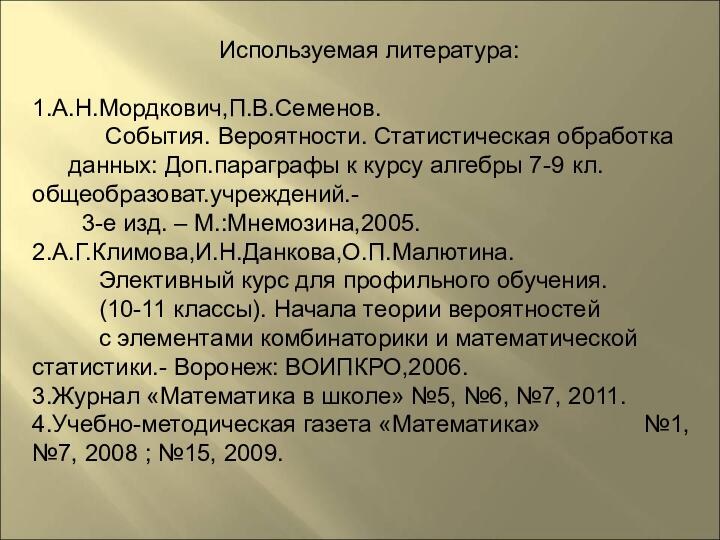 Используемая литература:

1.А.Н.Мордкович,П.В.Семенов. События. Вероятности. Статистическая обработка данных: Доп.параграфы к курсу алгебры 7-9 кл. общеобразоват.учреждений.- 3-е изд. – М.:Мнемозина,2005.
2.А.Г.Климова,И.Н.Данкова,О.П.Малютина. Элективный курс для профильного обучения. (10-11 классы). Начала теории вероятностей с элементами комбинаторики и математической статистики.- Воронеж: ВОИПКРО,2006.
3.Журнал «Математика в школе» №5, №6, №7, 2011.
4.Учебно-методическая газета «Математика» №1, №7, 2008 ; №15, 2009.